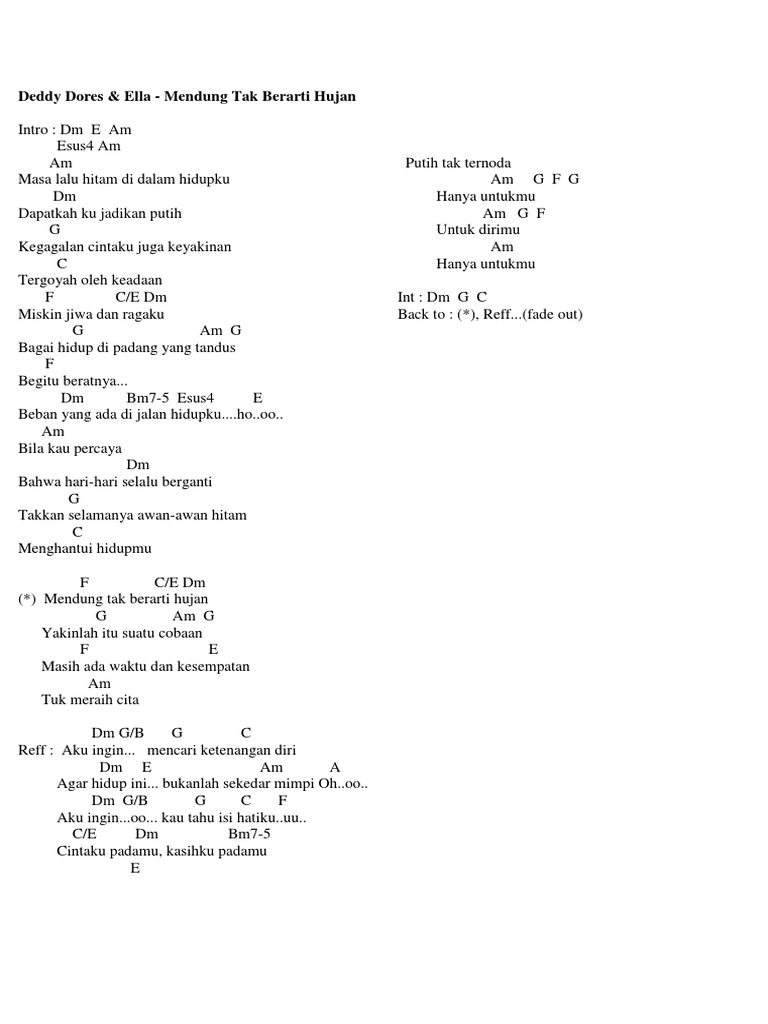 **Deddy Dores & Ella - Mendung Tak Berarti Hujan**

Intro : Dm E Am
Esus4 Am
Am
Masa lalu hitam di dalam hidupku
Dm
Dapatkah ku jadikan putih
G
Kegagalan cintaku juga keyakinan
C
Tergoyah oleh keadaan
F C/E Dm
Miskin jiwa dan ragaku
G Am G
Bagai hidup di padang yang tandus
F
Begitu beratnya...
Dm Bm7-5 Esus4 E
Beban yang ada di jalan hidupku....ho..oo..
Am
Bila kau percaya
Dm
Bahwa hari-hari selalu berganti
G
Takkan selamanya awan-awan hitam
C
Menghantui hidupmu

F C/E Dm
(*) Mendung tak berarti hujan
G Am G
Yakinlah itu suatu cobaan
F E
Masih ada waktu dan kesempatan
Am
Tuk meraih cita

Dm G/B G C
Reff : Aku ingin... mencari ketenangan diri
Dm E Am A
Agar hidup ini... bukanlah sekedar mimpi Oh..oo..
Dm G/B G C F
Aku ingin...oo... kau tahu isi hatiku..uu..
C/E Dm Bm7-5
Cintaku padamu, kasihku padamu
E
Putih tak ternoda
Am G F G
Hanya untukmu
Am G F
Untuk dirimu
Am
Hanya untukmu

Int : Dm G C
Back to : (*), Reff...(fade out)